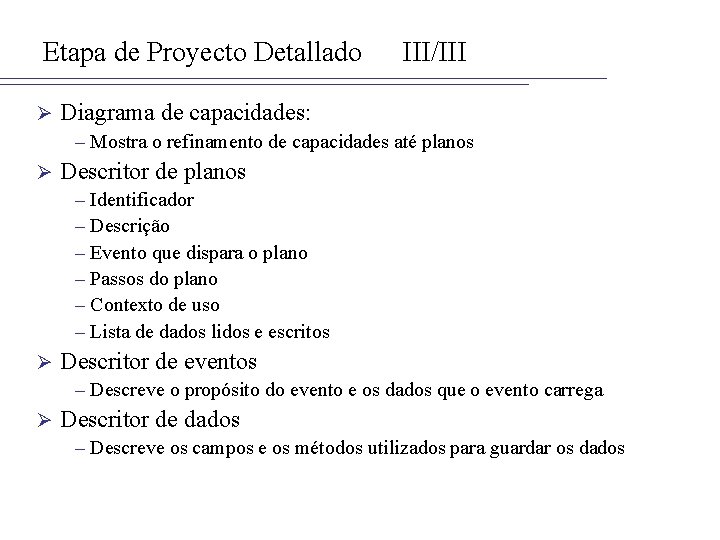 Etapa de Proyecto Detallado III/III

➢ Diagrama de capacidades:
– Mostra o refinamento de capacidades até planos

➢ Descritor de planos
– Identificador
– Descrição
– Evento que dispara o plano
– Passos do plano
– Contexto de uso
– Lista de dados lidos e escritos

➢ Descritor de eventos
– Descreve o propósito do evento e os dados que o evento carrega

➢ Descritor de dados
– Descreve os campos e os métodos utilizados para guardar os dados